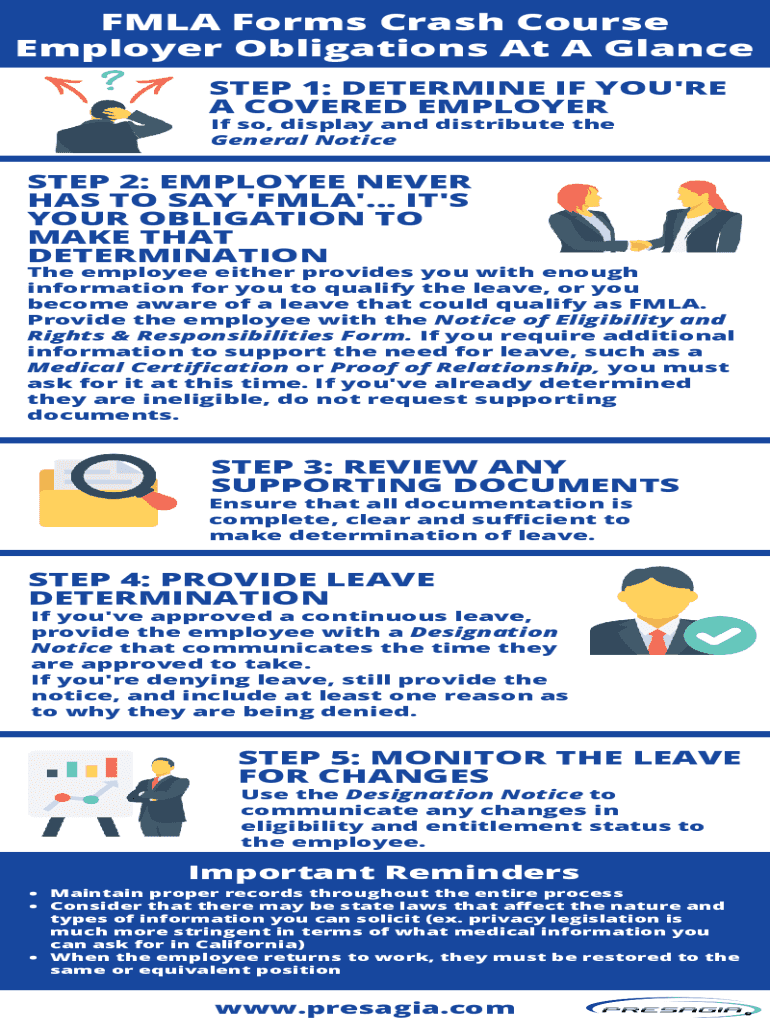 FMLA Forms Crash Course Employer Obligations At A Glance

STEP 1: DETERMINE IF YOU'RE A COVERED EMPLOYER

If so, display and distribute the General Notice

STEP 2: EMPLOYEE NEVER HAS TO SAY 'FMLA'... IT'S YOUR OBLIGATION TO MAKE THAT DETERMINATION

The employee either provides you with enough information for you to qualify the leave, or you become aware of a leave that could qualify as FMLA. Provide the employee with the Notice of Eligibility and Rights & Responsibilities Form. If you require additional information to support the need for leave, such as a Medical Certification or Proof of Relationship, you must ask for it at this time. If you've already determined they are ineligible, do not request supporting documents.

STEP 3: REVIEW ANY SUPPORTING DOCUMENTS

Ensure that all documentation is complete, clear and sufficient to make determination of leave.

STEP 4: PROVIDE LEAVE DETERMINATION

If you've approved a continuous leave, provide the employee with a Designation Notice that communicates the time they are approved to take.
If you're denying leave, still provide the notice, and include at least one reason as to why they are being denied.

STEP 5: MONITOR THE LEAVE FOR CHANGES

Use the Designation Notice to communicate any changes in eligibility and entitlement status to the employee.

Important Reminders

• Maintain proper records throughout the entire process
• Consider that there may be state laws that affect the nature and types of information you can solicit (ex. privacy legislation is much more stringent in terms of what medical information you can ask for in California)
• When the employee returns to work, they must be restored to the same or equivalent position

www.presagia.com

PRESAGIA